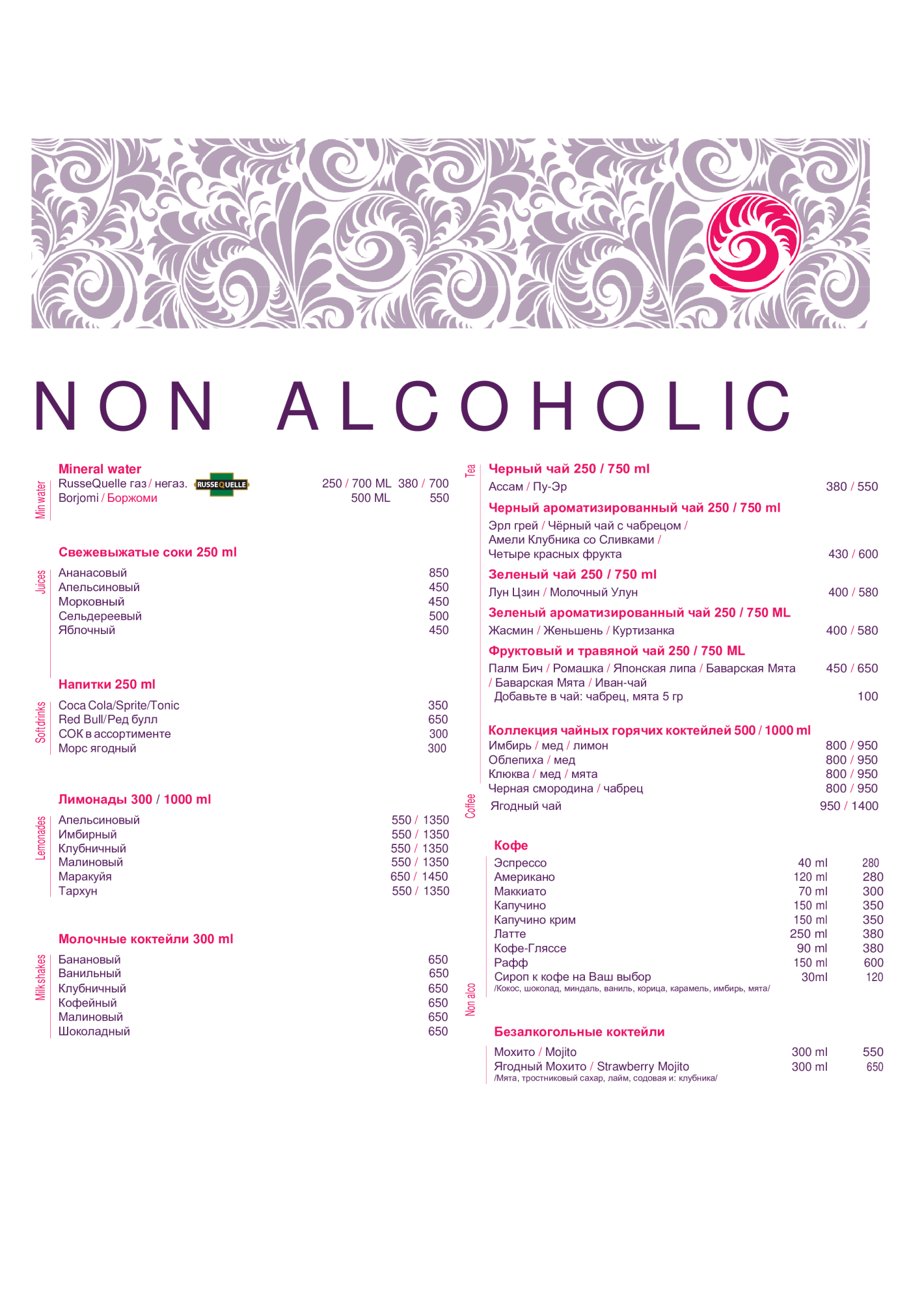 NON ALCOHOLIC

Min water

Mineral water
RusseQuelle газ / негаз. RUSSEQUELLE 250 / 700 ML 380 / 700
Borjomi / Боржоми 500 ML 550

Juices

Свежевыжатые соки 250 ml
Ананасовый 850
Апельсиновый 450
Морковный 450
Сельдереевый 500
Яблочный 450

Softdrinks

Напитки 250 ml
Coca Cola/Sprite/Tonic 350
Red Bull/Ред булл 650
СОК в ассортименте 300
Морс ягодный 300

Lemonades

Лимонады 300 / 1000 ml
Апельсиновый 550 / 1350
Имбирный 550 / 1350
Клубничный 550 / 1350
Малиновый 550 / 1350
Маракуйя 650 / 1450
Тархун 550 / 1350

Milkshakes

Молочные коктейли 300 ml
Банановый 650
Ванильный 650
Клубничный 650
Кофейный 650
Малиновый 650
Шоколадный 650

Tea

Черный чай 250 / 750 ml
Ассам / Пу-Эр 380 / 550

Черный ароматизированный чай 250 / 750 ml
Эрл грей / Чёрный чай с чабрецом / Амели Клубника со Сливками / Четыре красных фрукта 430 / 600

Зеленый чай 250 / 750 ml
Лун Цзин / Молочный Улун 400 / 580

Зеленый ароматизированный чай 250 / 750 ML
Жасмин / Женьшень / Куртизанка 400 / 580

Фруктовый и травяной чай 250 / 750 ML
Палм Бич / Ромашка / Японская липа / Баварская Мята / Баварская Мята / Иван-чай 450 / 650
Добавьте в чай: чабрец, мята 5 гр 100

Коллекция чайных горячих коктейлей 500 / 1000 ml
Имбирь / мед / лимон 800 / 950
Облепиха / мед 800 / 950
Клюква / мед / мята 800 / 950
Черная смородина / чабрец 800 / 950
Ягодный чай 950 / 1400

Coffee

Кофе
Эспрессо 40 ml 280
Американо 120 ml 280
Маккиато 70 ml 300
Капучино 150 ml 350
Капучино крим 150 ml 350
Латте 250 ml 380
Кофе-Гляссе 90 ml 380
Рафф 150 ml 600
Сироп к кофе на Ваш выбор 30ml 120
/Кокос, шоколад, миндаль, ваниль, корица, карамель, имбирь, мята/

Non alco

Безалкогольные коктейли
Мохито / Mojito 300 ml 550
Ягодный Мохито / Strawberry Mojito 300 ml 650
/Мята, тростниковый сахар, лайм, содовая и: клубника/